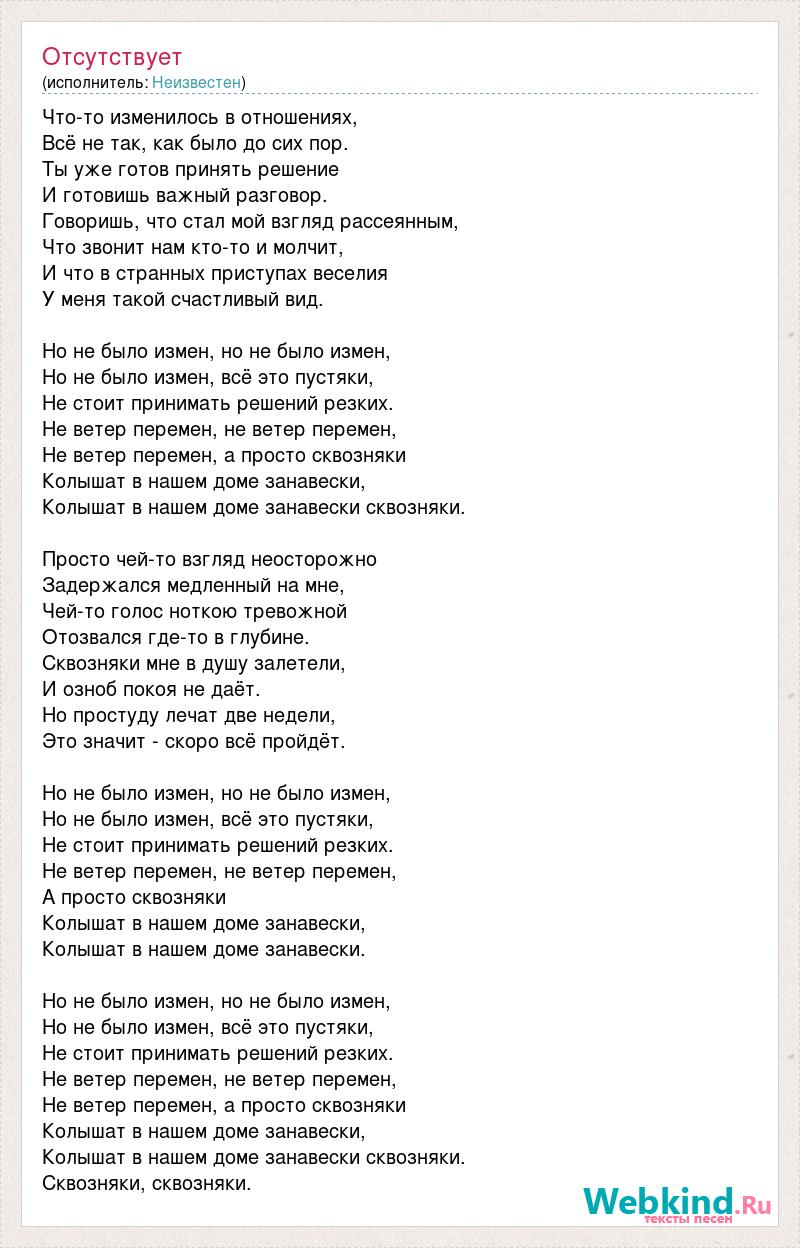 Отсутствует
(исполнитель: Неизвестен)

Что-то изменилось в отношениях,
Всё не так, как было до сих пор.
Ты уже готов принять решение
И готовишь важный разговор.
Говоришь, что стал мой взгляд рассеянным,
Что звонит нам кто-то и молчит,
И что в странных приступах веселия
У меня такой счастливый вид.

Но не было измен, но не было измен,
Но не было измен, всё это пустяки,
Не стоит принимать решений резких.
Не ветер перемен, не ветер перемен,
Не ветер перемен, а просто сквозняки
Колышат в нашем доме занавески,
Колышат в нашем доме занавески сквозняки.

Просто чей-то взгляд неосторожно
Задержался медленный на мне,
Чей-то голос ноткою тревожной
Отозвался где-то в глубине.
Сквозняки мне в душу залетели,
И озноб покоя не даёт.
Но простуду лечат две недели,
Это значит - скоро всё пройдёт.

Но не было измен, но не было измен,
Но не было измен, всё это пустяки,
Не стоит принимать решений резких.
Не ветер перемен, не ветер перемен,
А просто сквозняки
Колышат в нашем доме занавески,
Колышат в нашем доме занавески.

Но не было измен, но не было измен,
Но не было измен, всё это пустяки,
Не стоит принимать решений резких.
Не ветер перемен, не ветер перемен,
Не ветер перемен, а просто сквозняки
Колышат в нашем доме занавески,
Колышат в нашем доме занавески сквозняки.
Сквозняки, сквозняки.

Webkind.Ru
тексты песен